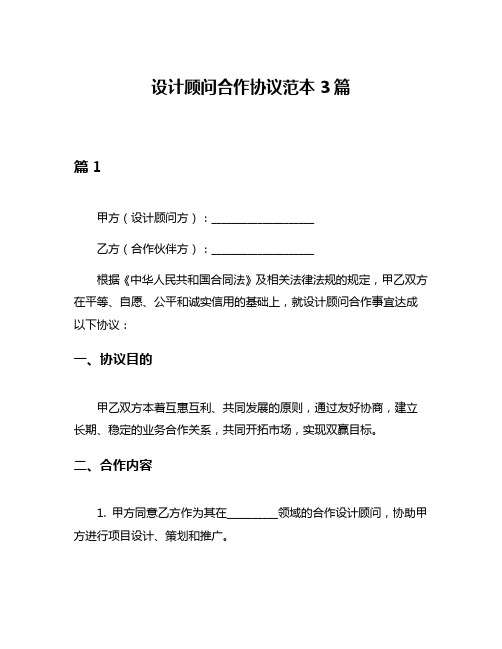 设计顾问合作协议范本 3 篇

篇 1

甲方（设计顾问方）：__________________

乙方（合作伙伴方）：__________________

根据《中华人民共和国合同法》及相关法律法规的规定，甲乙双方在平等、自愿、公平和诚实信用的基础上，就设计顾问合作事宜达成以下协议：

一、协议目的

甲乙双方本着互惠互利、共同发展的原则，通过友好协商，建立长期、稳定的业务合作关系，共同开拓市场，实现双赢目标。

二、合作内容

1. 甲方同意乙方作为其在_________领域的合作设计顾问，协助甲方进行项目设计、策划和推广。